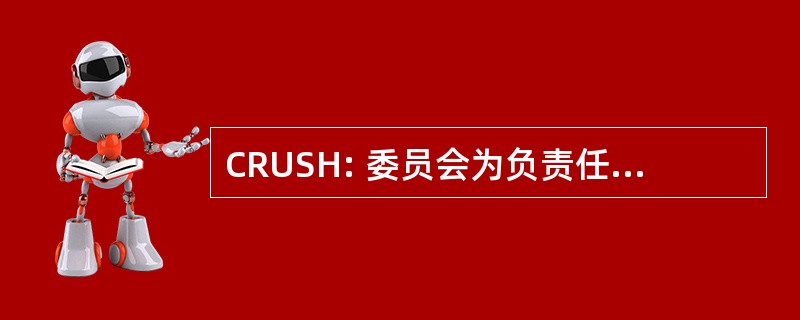 CRUSH: 委员会为负责任...